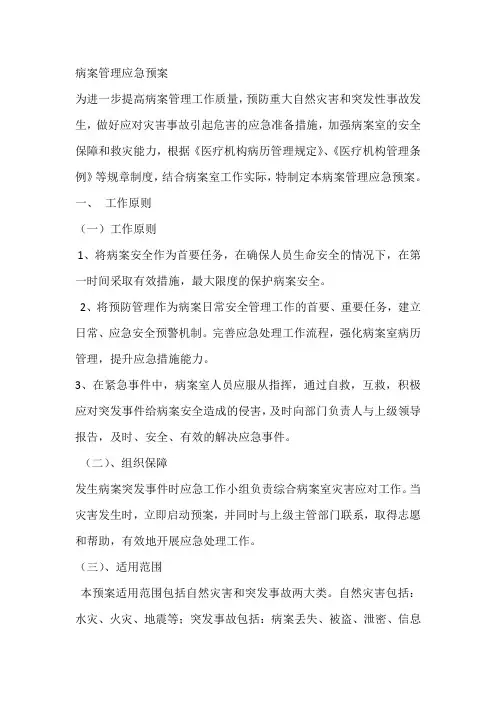 病案管理应急预案

为进一步提高病案管理工作质量，预防重大自然灾害和突发性事故发生，做好应对灾害事故引起危害的应急准备措施，加强病案室的安全保障和救灾能力，根据《医疗机构病历管理规定》、《医疗机构管理条例》等规章制度，结合病案室工作实际，特制定本病案管理应急预案。

一、　工作原则

（一）工作原则

1、将病案安全作为首要任务，在确保人员生命安全的情况下，在第一时间采取有效措施，最大限度的保护病案安全。

2、将预防管理作为病案日常安全管理工作的首要、重要任务，建立日常、应急安全预警机制。完善应急处理工作流程，强化病案室病历管理，提升应急措施能力。

3、在紧急事件中，病案室人员应服从指挥，通过自救，互救，积极应对突发事件给病案安全造成的侵害，及时向部门负责人与上级领导报告，及时、安全、有效的解决应急事件。

（二）、组织保障

发生病案突发事件时应急工作小组负责综合病案室灾害应对工作。当灾害发生时，立即启动预案，并同时与上级主管部门联系，取得志愿和帮助，有效地开展应急处理工作。

（三）、适用范围

本预案适用范围包括自然灾害和突发事故两大类。自然灾害包括：水灾、火灾、地震等；突发事故包括：病案丢失、被盗、泄密、信息